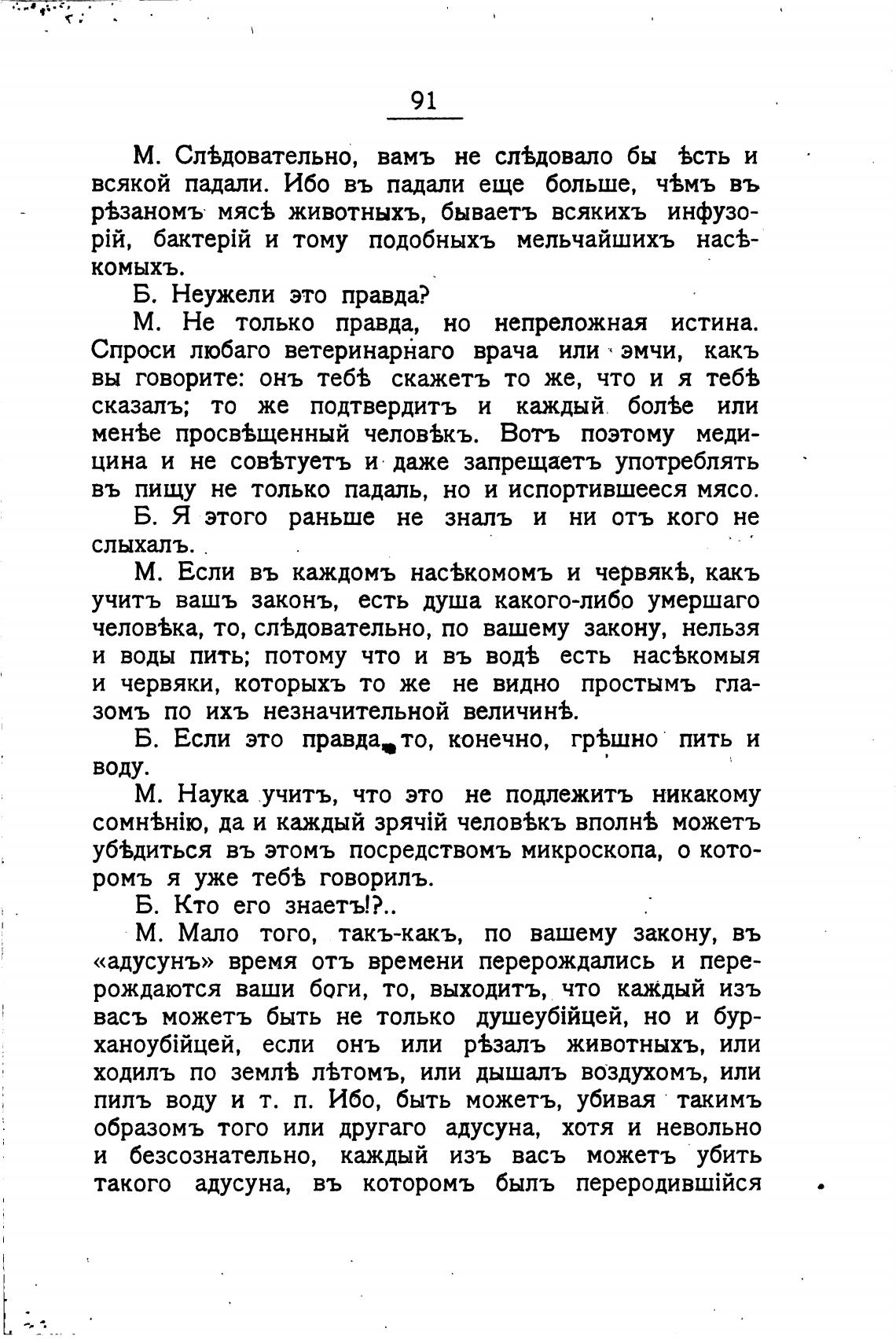 91

М. Слѣдовательно, вамъ не слѣдовало бы ѣсть и всякой падали. Ибо въ падали еще больше, чѣмъ въ рѣзаномъ мясѣ животныхъ, бываетъ всякихъ инфузорій, бактерій и тому подобныхъ мельчайшихъ насѣкомыхъ.

Б. Неужели это правда?

М. Не только правда, но непреложная истина. Спроси любаго ветеринарнаго врача или эмчи, какъ вы говорите: онъ тебѣ скажетъ то же, что и я тебѣ сказалъ; то же подтвердитъ и каждый болѣе или менѣе просвѣщенный человѣкъ. Вотъ поэтому медицина и не совѣтуетъ и даже запрещаетъ употреблять въ пищу не только падаль, но и испортившееся мясо.

Б. Я этого раньше не зналъ и ни отъ кого не слыхалъ.

М. Если въ каждомъ насѣкомомъ и червякѣ, какъ учитъ вашъ законъ, есть душа какого-либо умершаго человѣка, то, слѣдовательно, по вашему закону, нельзя и воды пить; потому что и въ водѣ есть насѣкомыя и червяки, которыхъ то же не видно простымъ глазомъ по ихъ незначительной величинѣ.

Б. Если это правда, то, конечно, грѣшно пить и воду.

М. Наука учитъ, что это не подлежитъ никакому сомнѣнію, да и каждый зрячій человѣкъ вполнѣ можетъ убѣдиться въ этомъ посредствомъ микроскопа, о которомъ я уже тебѣ говорилъ.

Б. Кто его знаетъ!?..

М. Мало того, такъ-какъ, по вашему закону, въ «адусунъ» время отъ времени перерождались и перерождаются ваши боги, то, выходитъ, что каждый изъ васъ можетъ быть не только душеубійцей, но и бурханоубійцей, если онъ или рѣзалъ животныхъ, или ходилъ по землѣ лѣтомъ, или дышалъ воздухомъ, или пилъ воду и т. п. Ибо, быть можетъ, убивая такимъ образомъ того или другаго адусуна, хотя и невольно и безсознательно, каждый изъ васъ можетъ убить такого адусуна, въ которомъ былъ переродившійся